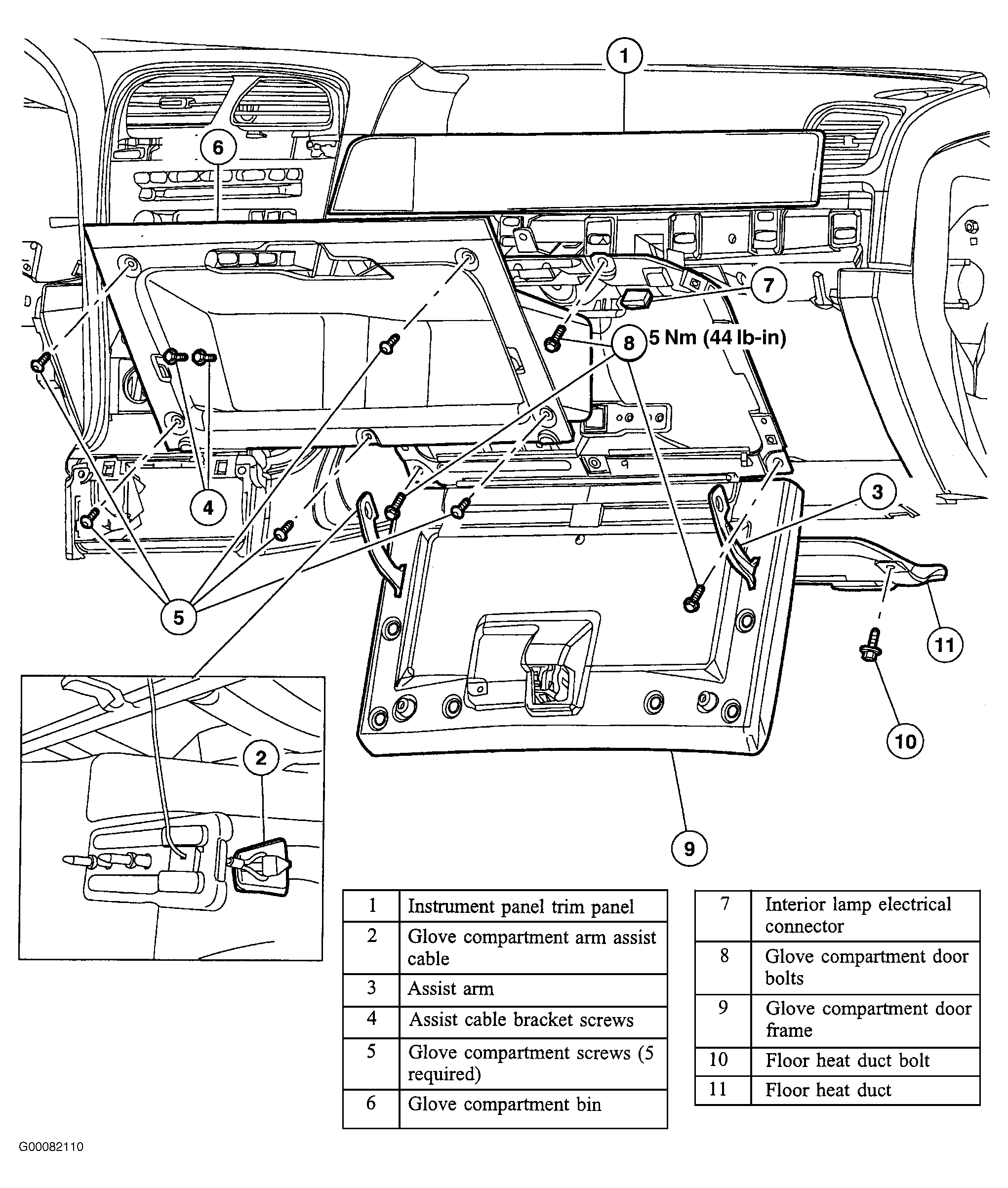 1

6

7

8 5 Nm (44 lb-in)

4

3

5

11

10

2

9

| 1 | Instrument panel trim panel |
|---|---|
| 2 | Glove compartment arm assist cable |
| 3 | Assist arm |
| 4 | Assist cable bracket screws |
| 5 | Glove compartment screws (5 required) |
| 6 | Glove compartment bin |

| 7 | Interior lamp electrical connector |
|---|---|
| 8 | Glove compartment door bolts |
| 9 | Glove compartment door frame |
| 10 | Floor heat duct bolt |
| 11 | Floor heat duct |

G00082110